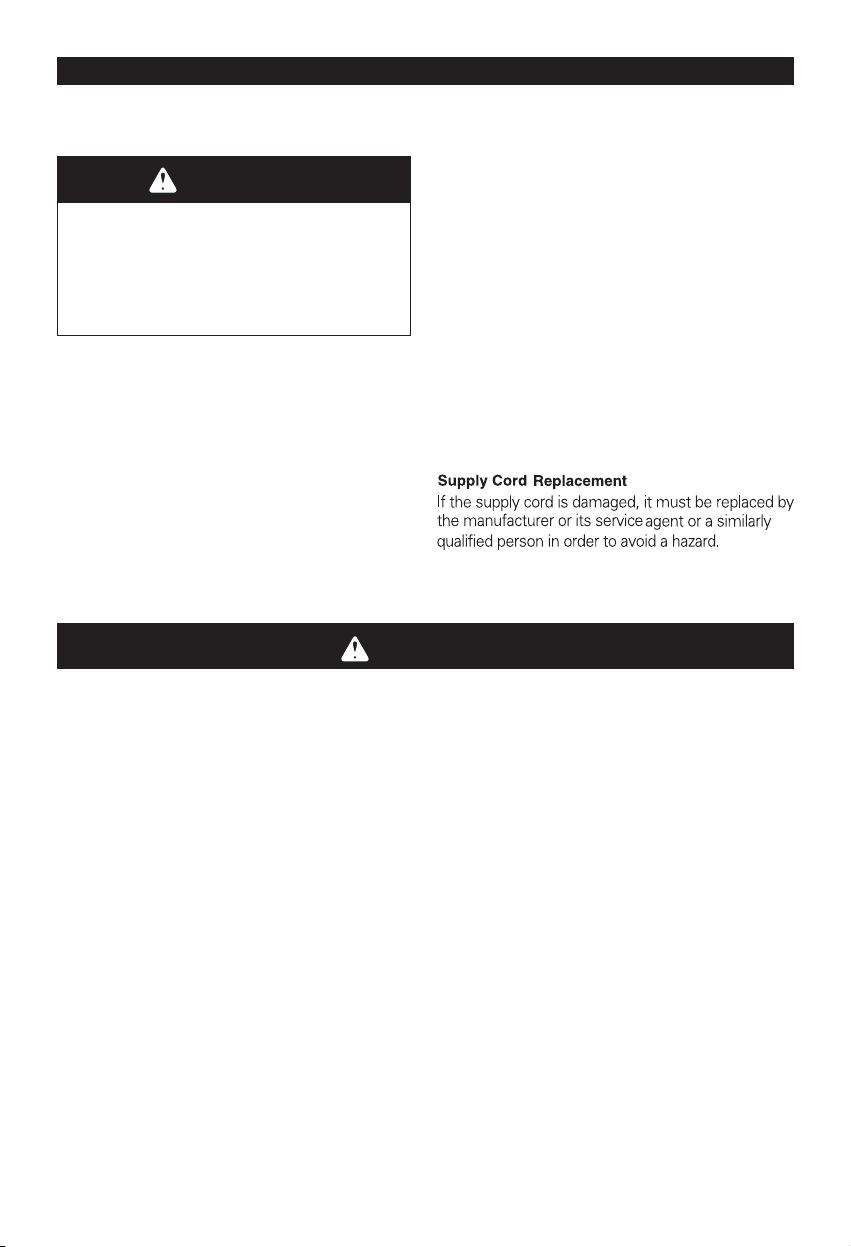 Supply Cord Replacement
If the supply cord is damaged, it must be replaced by the manufacturer or its service agent or a similarly qualified person in order to avoid a hazard.